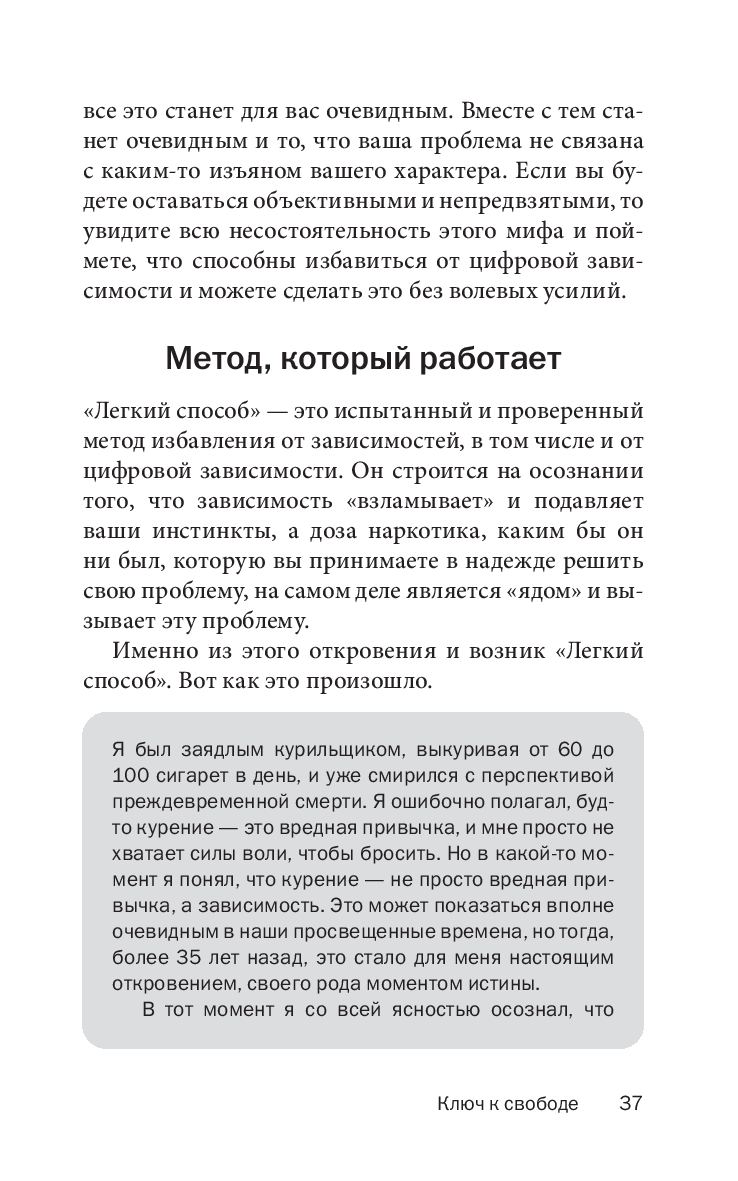 все это станет для вас очевидным. Вместе с тем станет очевидным и то, что ваша проблема не связана с каким-то изъяном вашего характера. Если вы будете оставаться объективными и непредвзятыми, то увидите всю несостоятельность этого мифа и поймете, что способны избавиться от цифровой зависимости и можете сделать это без волевых усилий.

Метод, который работает

«Легкий способ» — это испытанный и проверенный метод избавления от зависимостей, в том числе и от цифровой зависимости. Он строится на осознании того, что зависимость «взламывает» и подавляет ваши инстинкты, а доза наркотика, каким бы он ни был, которую вы принимаете в надежде решить свою проблему, на самом деле является «ядом» и вызывает эту проблему.

Именно из этого откровения и возник «Легкий способ». Вот как это произошло.

Я был заядлым курильщиком, выкуривая от 60 до 100 сигарет в день, и уже смирился с перспективой преждевременной смерти. Я ошибочно полагал, будто курение — это вредная привычка, и мне просто не хватает силы воли, чтобы бросить. Но в какой-то момент я понял, что курение — не просто вредная привычка, а зависимость. Это может показаться вполне очевидным в наши просвещенные времена, но тогда, более 35 лет назад, это стало для меня настоящим откровением, своего рода моментом истины.

В тот момент я со всей ясностью осознал, что

Ключ к свободе 37